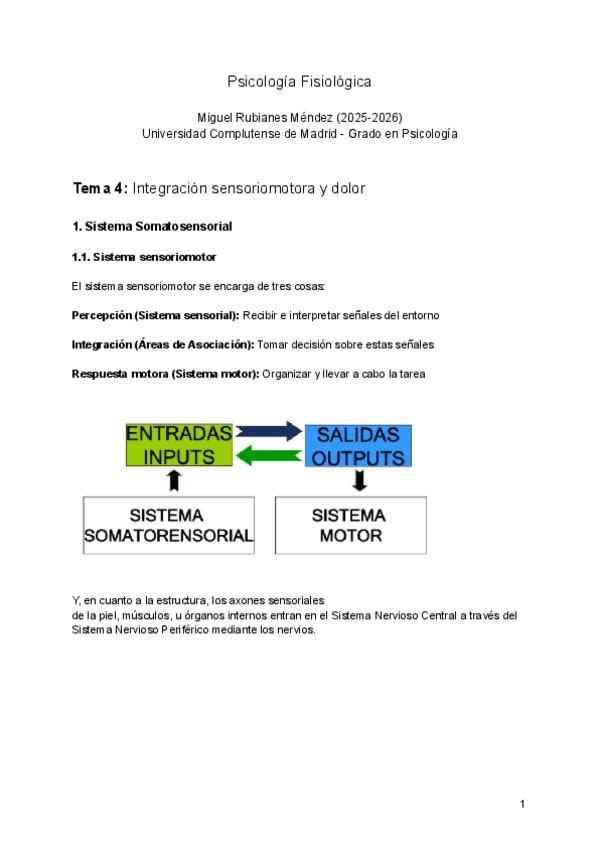 Psicología Fisiológica

Miguel Rubianes Méndez (2025-2026)
Universidad Complutense de Madrid - Grado en Psicología

Tema 4: Integración sensoriomotora y dolor

1. Sistema Somatosensorial

1.1. Sistema sensoriomotor

El sistema sensoriomotor se encarga de tres cosas:

Percepción (Sistema sensorial): Recibir e interpretar señales del entorno

Integración (Áreas de Asociación): Tomar decisión sobre estas señales

Respuesta motora (Sistema motor): Organizar y llevar a cabo la tarea

ENTRADAS INPUTS

SALIDAS OUTPUTS

SISTEMA SOMATORENSORIAL

SISTEMA MOTOR

Y, en cuanto a la estructura, los axones sensoriales
de la piel, músculos, u órganos internos entran en el Sistema Nervioso Central a través del Sistema Nervioso Periférico mediante los nervios.

1